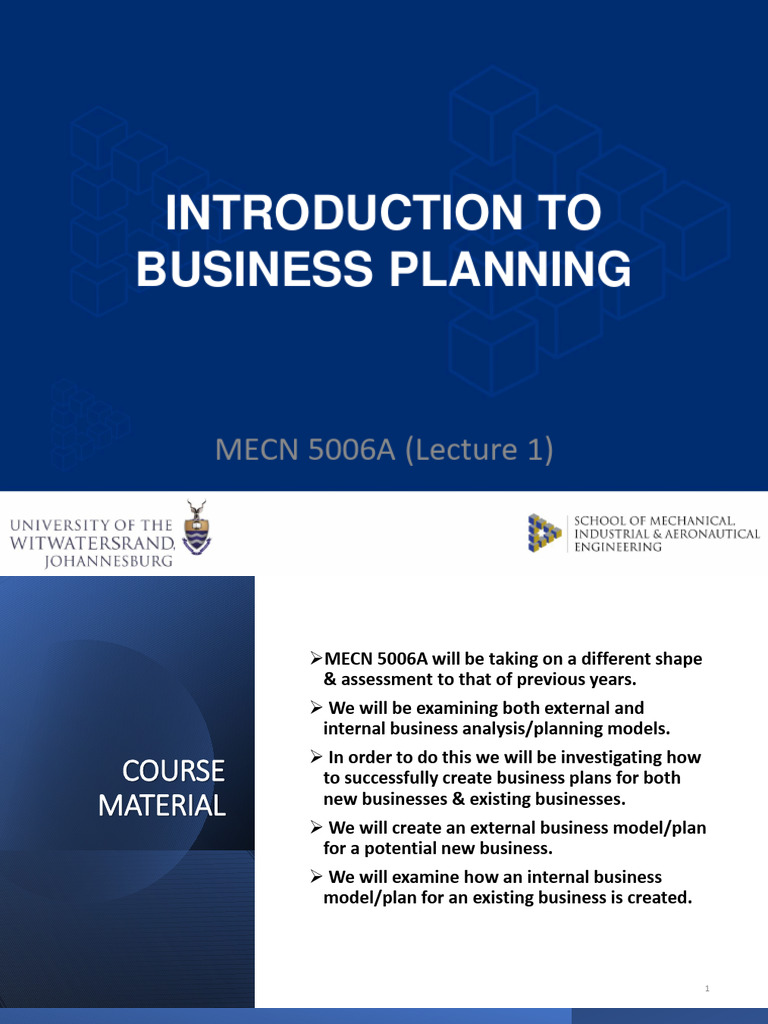 INTRODUCTION TO BUSINESS PLANNING

MECN 5006A (Lecture 1)

UNIVERSITY OF THE WITWATERSRAND, JOHANNESBURG

SCHOOL OF MECHANICAL, INDUSTRIAL & AERONAUTICAL ENGINEERING

COURSE MATERIAL

➢MECN 5006A will be taking on a different shape & assessment to that of previous years.

➢ We will be examining both external and internal business analysis/planning models.

➢ In order to do this we will be investigating how to successfully create business plans for both new businesses & existing businesses.

➢ We will create an external business model/plan for a potential new business.

➢ We will examine how an internal business model/plan for an existing business is created.

1